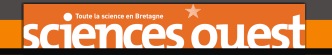 Toute la science en Bretagne
sciences ouest